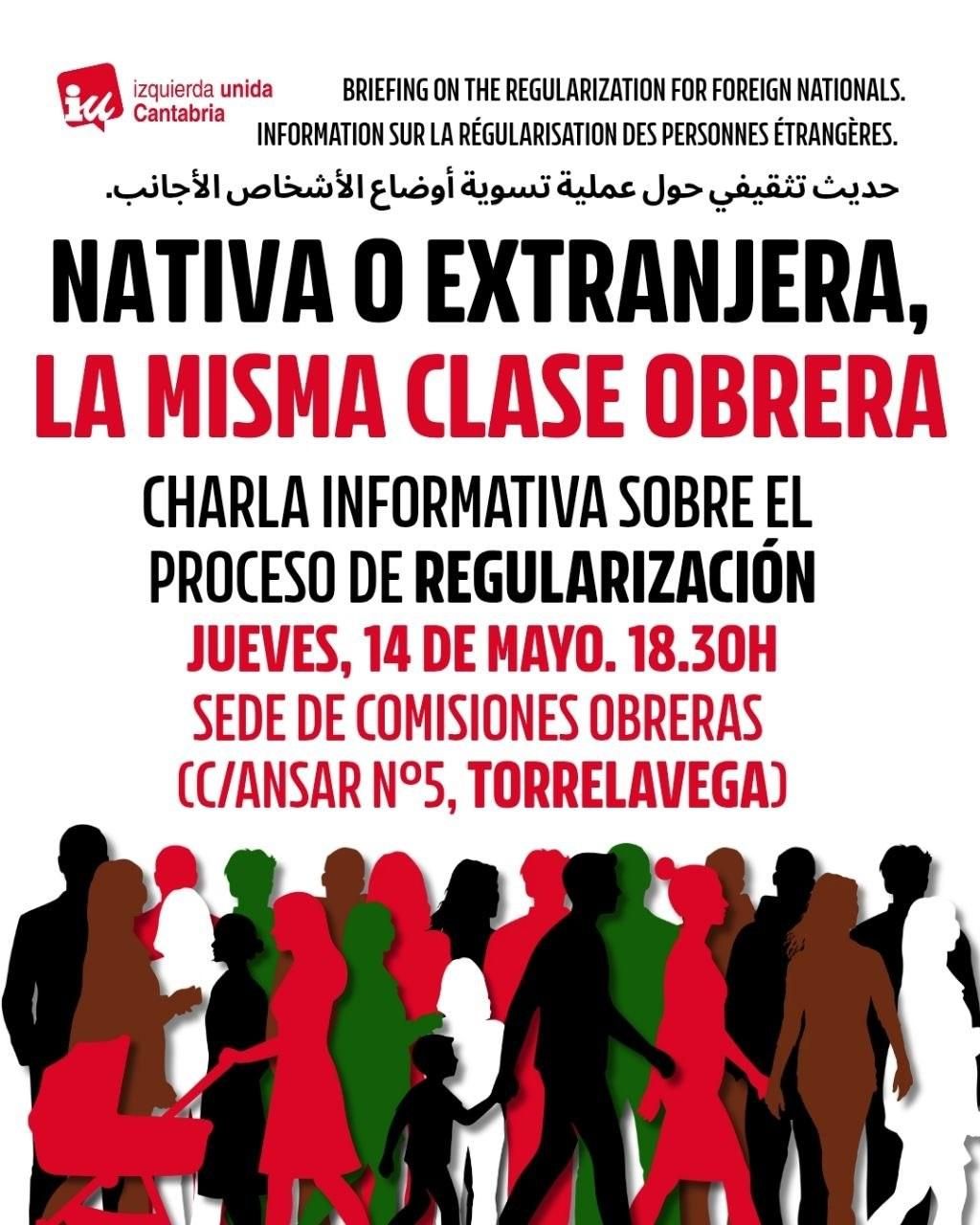 iu izquierda unida Cantabria

BRIEFING ON THE REGULARIZATION FOR FOREIGN NATIONALS.
INFORMATION SUR LA RÉGULARISATION DES PERSONNES ÉTRANGÈRES.
حديث تثقيفي حول عملية تسوية أوضاع الأشخاص الأجانب.

NATIVA O EXTRANJERA,
LA MISMA CLASE OBRERA

CHARLA INFORMATIVA SOBRE EL PROCESO DE REGULARIZACIÓN
JUEVES, 14 DE MAYO. 18.30H
SEDE DE COMISIONES OBRERAS
(C/ANSAR Nº5, TORRELAVEGA)